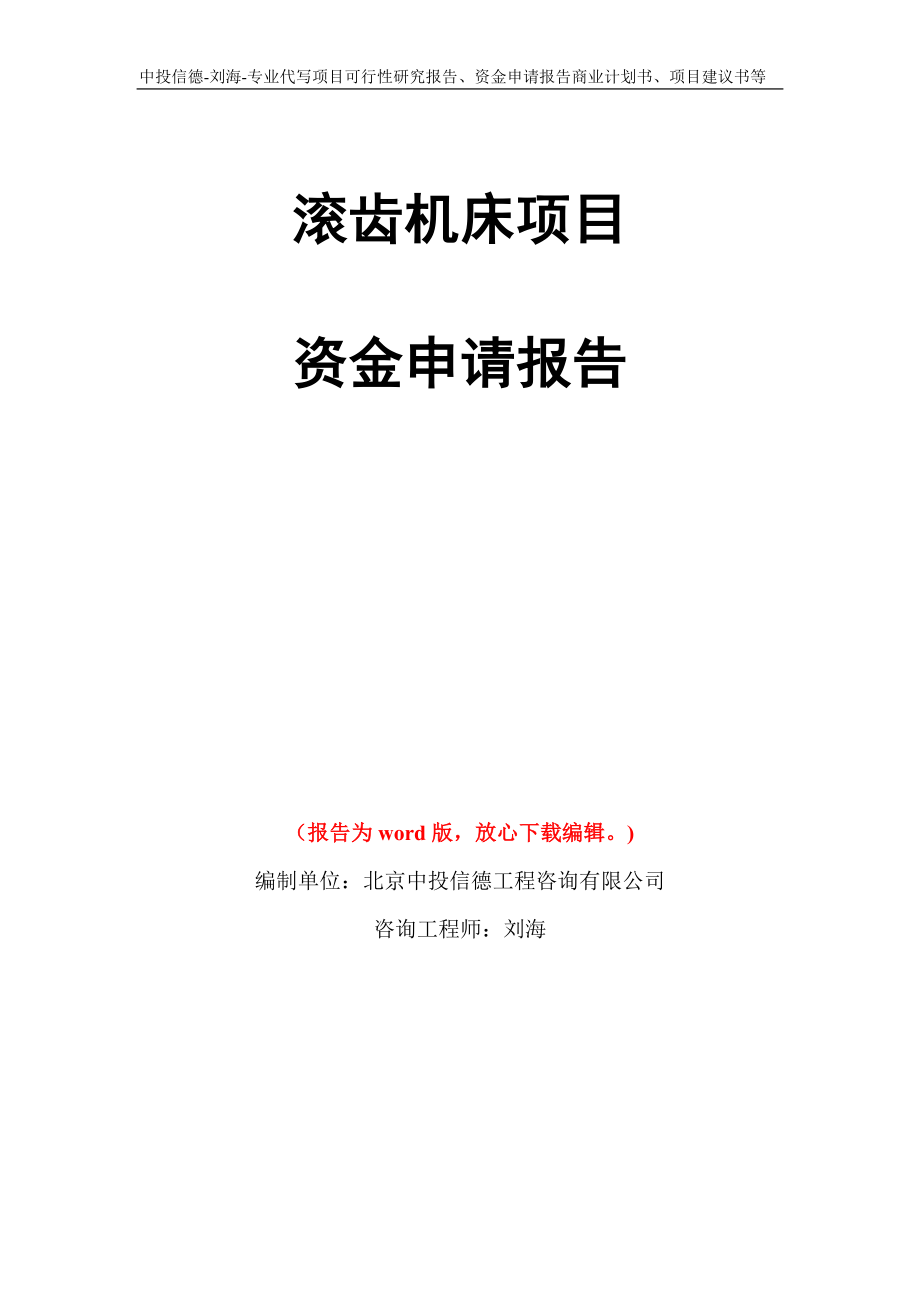 中投信德-刘海-专业代写项目可行性研究报告、资金申请报告商业计划书、项目建议书等

滚齿机床项目

资金申请报告

（报告为 word 版，放心下载编辑。）

编制单位：北京中投信德工程咨询有限公司

咨询工程师：刘海